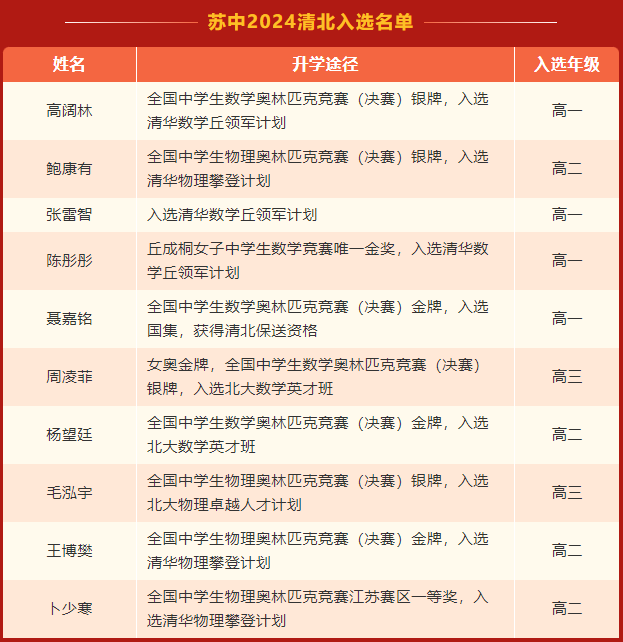 苏中2024清北入选名单

| 姓名 | 升学途径 | 入选年级 |
|---|---|---|
| 高阔林 | 全国中学生数学奥林匹克竞赛（决赛）银牌，入选清华数学丘领军计划 | 高一 |
| 鲍康有 | 全国中学生物理奥林匹克竞赛（决赛）银牌，入选清华物理攀登计划 | 高二 |
| 张雷智 | 入选清华数学丘领军计划 | 高一 |
| 陈彤彤 | 丘成桐女子中学生数学竞赛唯一金奖，入选清华数学丘领军计划 | 高一 |
| 聂嘉铭 | 全国中学生数学奥林匹克竞赛（决赛）金牌，入选国集，获得清北保送资格 | 高一 |
| 周凌菲 | 女奥金牌，全国中学生数学奥林匹克竞赛（决赛）银牌，入选北大数学英才班 | 高三 |
| 杨望廷 | 全国中学生数学奥林匹克竞赛（决赛）金牌，入选北大数学英才班 | 高二 |
| 毛泓宇 | 全国中学生物理奥林匹克竞赛（决赛）银牌，入选北大物理卓越人才计划 | 高三 |
| 王博樊 | 全国中学生物理奥林匹克竞赛（决赛）金牌，入选清华物理攀登计划 | 高二 |
| 卜少寒 | 全国中学生物理奥林匹克竞赛江苏赛区一等奖，入选清华物理攀登计划 | 高二 |